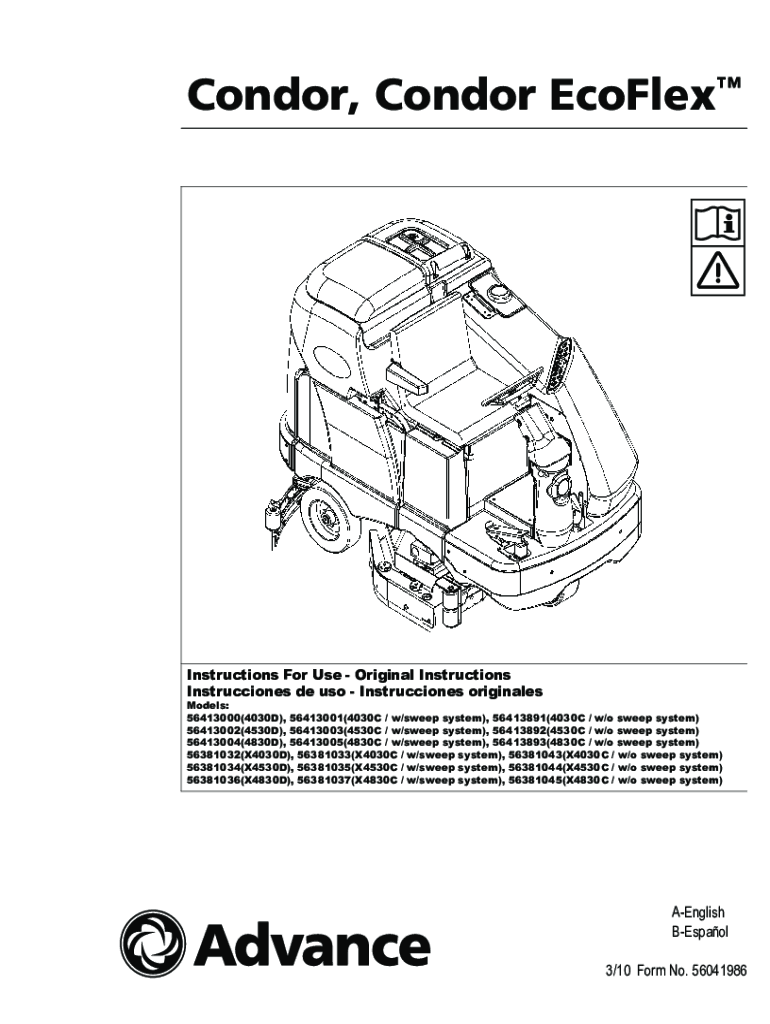 Condor, Condor EcoFlex™

Instructions For Use - Original Instructions
Instrucciones de uso - Instrucciones originales
Models:
56413000(4030D), 56413001(4030C / w/sweep system), 56413891(4030C / w/o sweep system)
56413002(4530D), 56413003(4530C / w/sweep system), 56413892(4530C / w/o sweep system)
56413004(4830D), 56413005(4830C / w/sweep system), 56413893(4830C / w/o sweep system)
56381032(X4030D), 56381033(X4030C / w/sweep system), 56381043(X4030C / w/o sweep system)
56381034(X4530D), 56381035(X4530C / w/sweep system), 56381044(X4530C / w/o sweep system)
56381036(X4830D), 56381037(X4830C / w/sweep system), 56381045(X4830C / w/o sweep system)

Advance

A-English
B-Español

3/10 Form No. 56041986